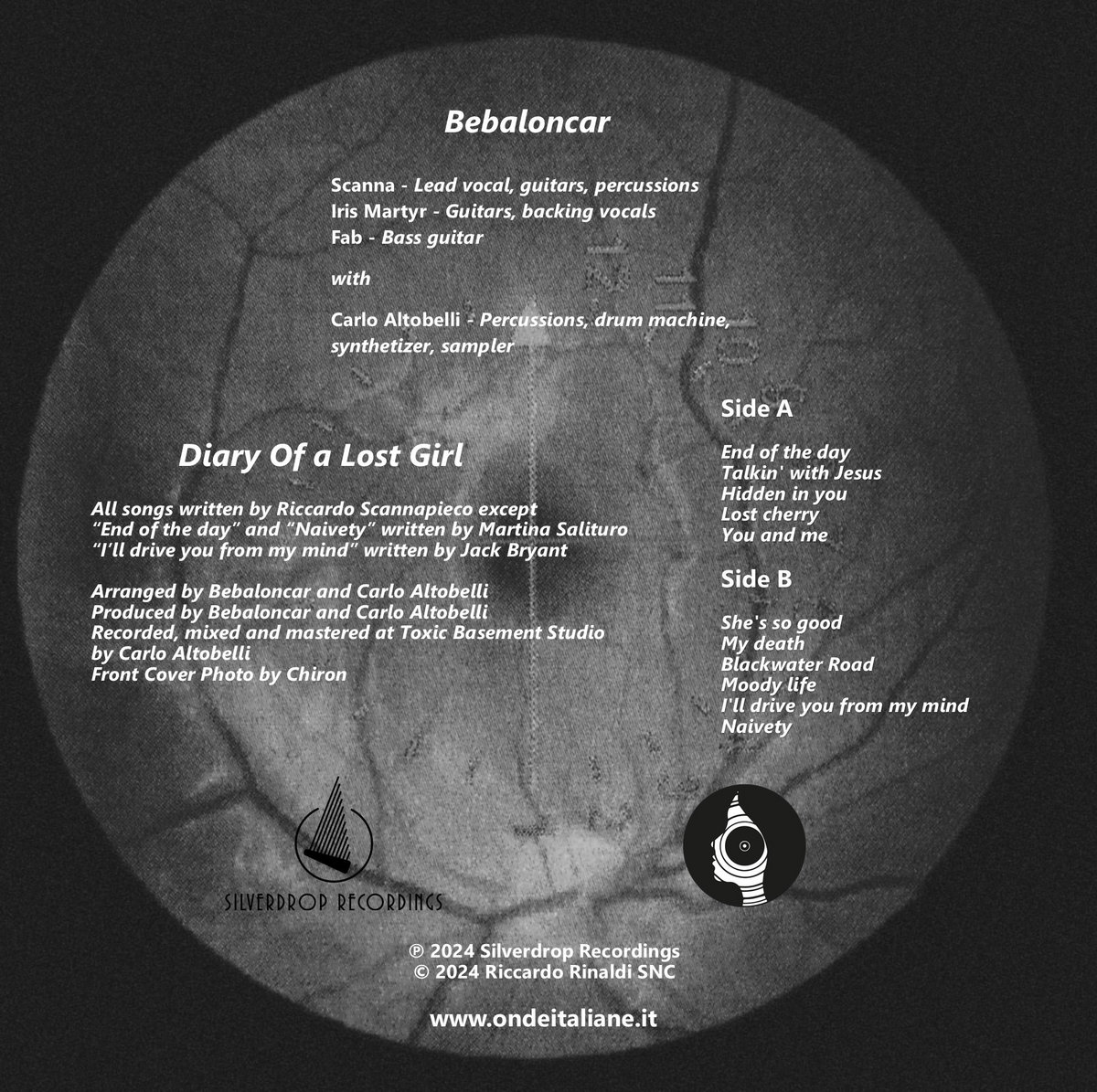 Bebaloncar

Scanna - Lead vocal, guitars, percussions
Iris Martyr - Guitars, backing vocals
Fab - Bass guitar

with

Carlo Altobelli - Percussions, drum machine, synthetizer, sampler

Diary Of a Lost Girl

All songs written by Riccardo Scannapieco except
"End of the day" and "Naivety" written by Martina Salituro
"I'll drive you from my mind" written by Jack Bryant

Arranged by Bebaloncar and Carlo Altobelli
Produced by Bebaloncar and Carlo Altobelli
Recorded, mixed and mastered at Toxic Basement Studio by Carlo Altobelli
Front Cover Photo by Chiron

Side A

End of the day
Talkin' with Jesus
Hidden in you
Lost cherry
You and me

Side B

She's so good
My death
Blackwater Road
Moody life
I'll drive you from my mind
Naivety

SILVERDROP RECORDINGS

℗ 2024 Silverdrop Recordings
© 2024 Riccardo Rinaldi SNC

www.ondeitaliane.it